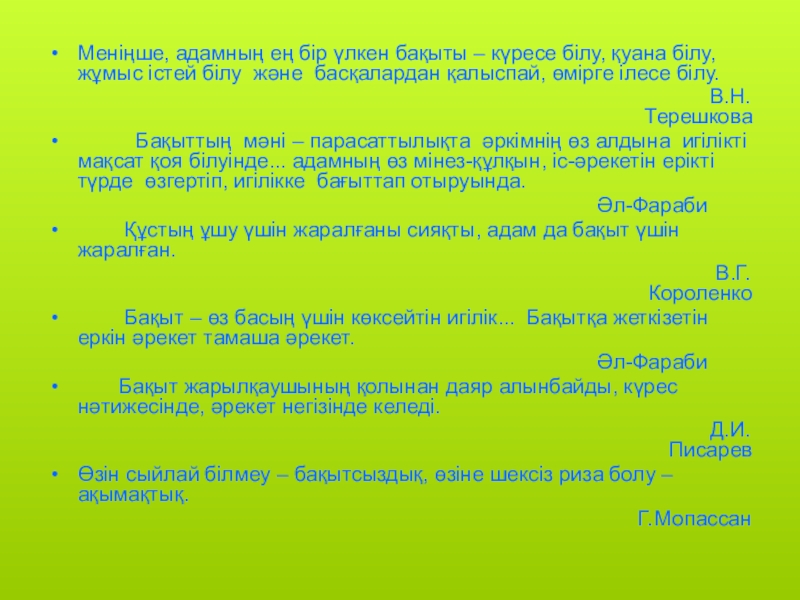 • Меніңше, адамның ең бір үлкен бақыты – күресе білу, қуана білу, жұмыс істей білу және басқалардан қалыспай, өмірге ілесе білу.

В.Н. Терешкова

• Бақыттың мәні – парасаттылықта әркімнің өз алдына игілікті мақсат қоя білуінде... адамның өз мінез-құлқын, іс-әрекетін ерікті түрде өзгертіп, игілікке бағыттап отыруында.

Әл-Фараби

• Құстың ұшу үшін жаралғаны сияқты, адам да бақыт үшін жаралған.

В.Г. Короленко

• Бақыт – өз басың үшін көксейтін игілік... Бақытқа жеткізетін еркін әрекет тамаша әрекет.

Әл-Фараби

• Бақыт жарылқаушының қолынан даяр алынбайды, күрес нәтижесінде, әрекет негізінде келеді.

Д.И. Писарев

• Өзін сыйлай білмеу – бақытсыздық, өзіне шексіз риза болу – ақымақтық.

Г.Мопассан